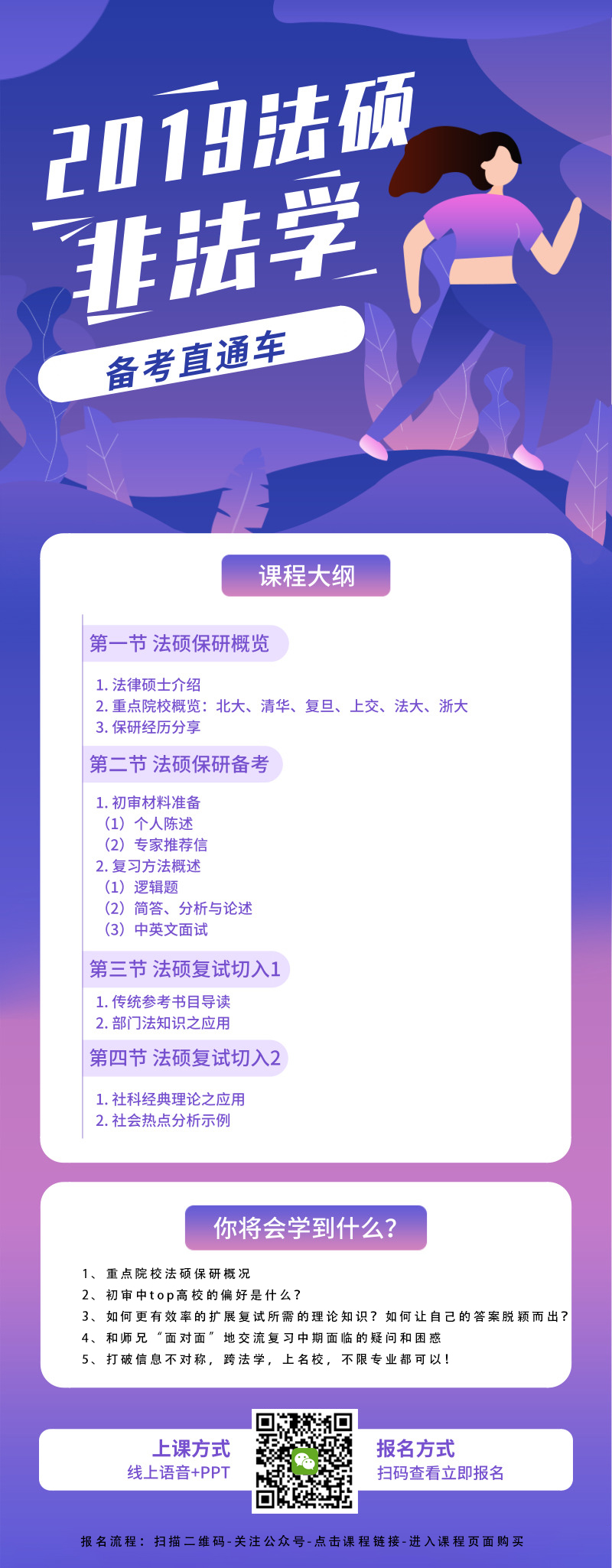 2019法硕
非法学

备考直通车

课程大纲

第一节 法硕保研概览

1. 法律硕士介绍
2. 重点院校概览：北大、清华、复旦、上交、法大、浙大
3. 保研经历分享

第二节 法硕保研备考

1. 初审材料准备
（1）个人陈述
（2）专家推荐信
2. 复习方法概述
（1）逻辑题
（2）简答、分析与论述
（3）中英文面试

第三节 法硕复试切入1

1. 传统参考书目导读
2. 部门法知识之应用

第四节 法硕复试切入2

1. 社科经典理论之应用
2. 社会热点分析示例

你将会学到什么？

1、重点院校法硕保研概况
2、初审中top高校的偏好是什么？
3、如何更有效率的扩展复试所需的理论知识？如何让自己的答案脱颖而出？
4、和师兄“面对面”地交流复习中期面临的疑问和困惑
5、打破信息不对称，跨法学，上名校，不限专业都可以！

上课方式
线上语音+PPT

报名方式
扫码查看立即报名

报名流程：扫描二维码-关注公众号-点击课程链接-进入课程页面购买